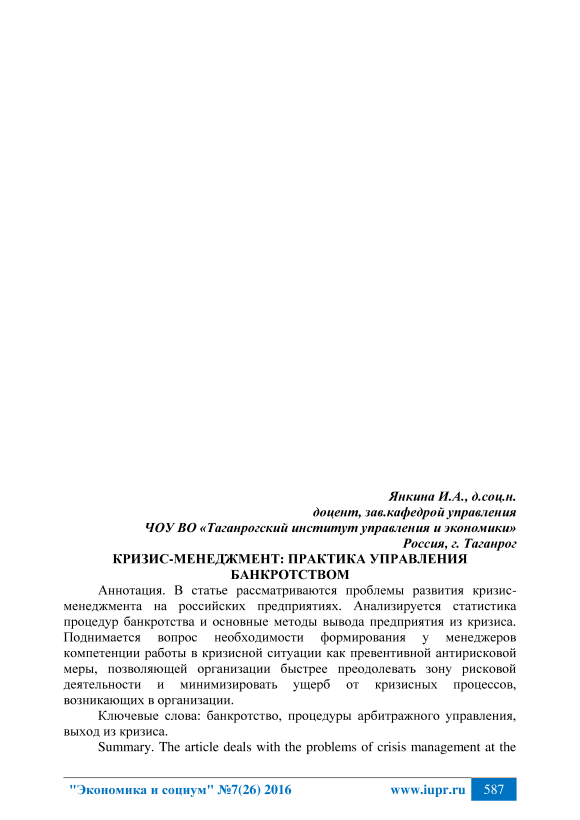 Янкина И.А., д.соц.н.
доцент, зав.кафедрой управления
ЧОУ ВО «Таганрогский институт управления и экономики»
Россия, г. Таганрог

КРИЗИС-МЕНЕДЖМЕНТ: ПРАКТИКА УПРАВЛЕНИЯ БАНКРОТСТВОМ

Аннотация. В статье рассматриваются проблемы развития кризис-менеджмента на российских предприятиях. Анализируется статистика процедур банкротства и основные методы вывода предприятия из кризиса. Поднимается вопрос необходимости формирования у менеджеров компетенции работы в кризисной ситуации как превентивной антирисковой меры, позволяющей организации быстрее преодолевать зону рисковой деятельности и минимизировать ущерб от кризисных процессов, возникающих в организации.

Ключевые слова: банкротство, процедуры арбитражного управления, выход из кризиса.

Summary. The article deals with the problems of crisis management at the

"Экономика и социум" №7(26) 2016 www.iupr.ru 587